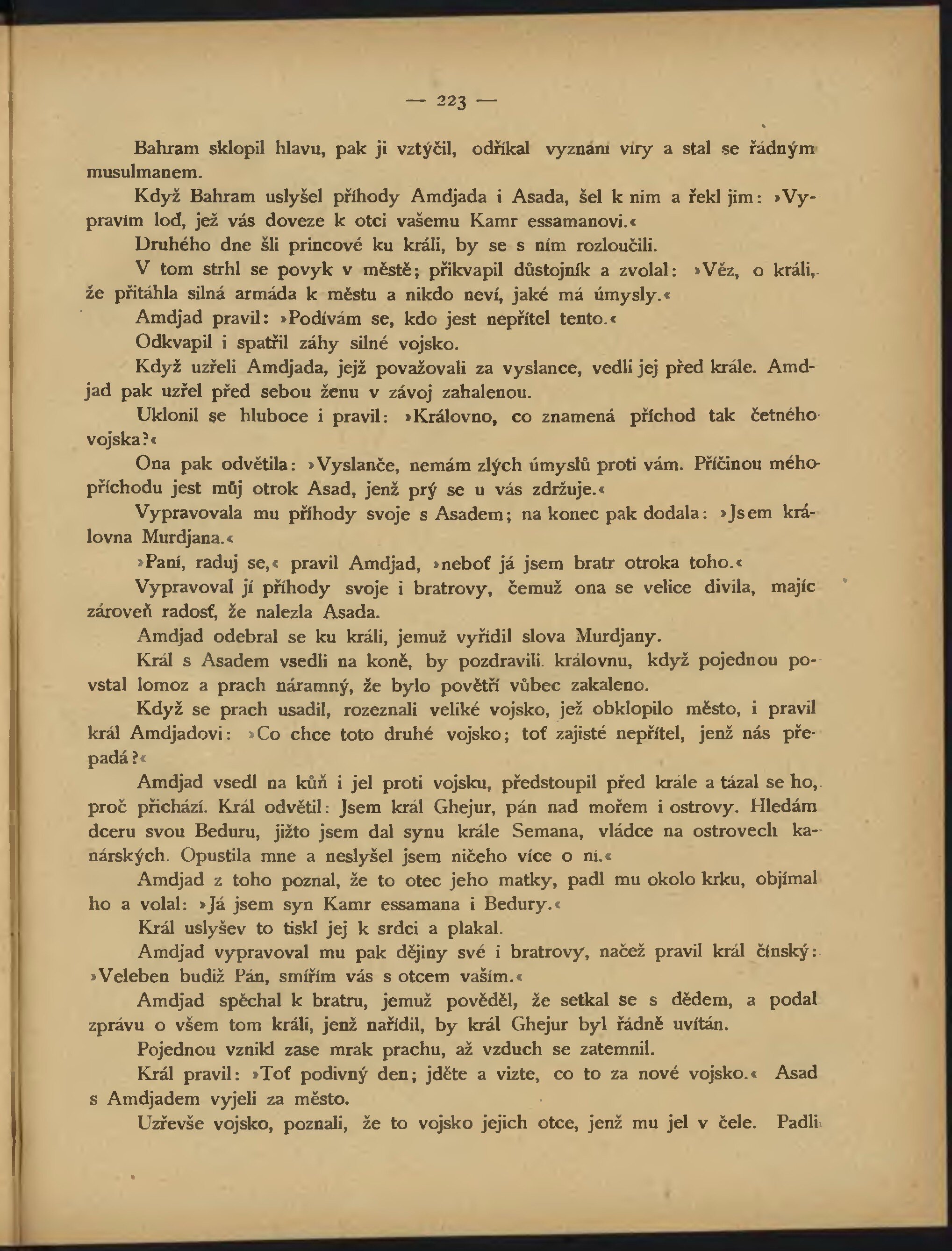 — 223 —

Bahram sklopil hlavu, pak ji vztýčil, odříkal vyznání víry a stal se řádným musulmanem.

Když Bahram uslyšel příhody Amdjada i Asada, šel k nim a řekl jim: »Vypravím loď, jež vás doveze k otci vašemu Kamr essamanovi.«

Druhého dne šli princové ku králi, by se s ním rozloučili.

V tom strhl se povyk v městě; přikvapil důstojník a zvolal: »Věz, o králi, že přitáhla silná armáda k městu a nikdo neví, jaké má úmysly.«

Amdjad pravil: »Podívám se, kdo jest nepřítel tento.«

Odkvapil i spatřil záhy silné vojsko.

Když uzřeli Amdjada, jejž považovali za vyslance, vedli jej před krále. Amdjad pak uzřel před sebou ženu v závoj zahalenou.

Uklonil se hluboce i pravil: »Královno, co znamená příchod tak četného vojska?«

Ona pak odvětila: »Vyslanče, nemám zlých úmyslů proti vám. Příčinou mého příchodu jest můj otrok Asad, jenž prý se u vás zdržuje.«

Vypravovala mu příhody svoje s Asadem; na konec pak dodala: »Jsem královna Murdjana.«

»Paní, raduj se,« pravil Amdjad, »neboť já jsem bratr otroka toho.«

Vypravoval jí příhody svoje i bratrovy, čemuž ona se velice divila, majíc zároveň radosť, že nalezla Asada.

Amdjad odebral se ku králi, jemuž vyřídil slova Murdjany.

Král s Asadem vsedli na koně, by pozdravili královnu, když pojednou povstal lomoz a prach náramný, že bylo povětří vůbec zakaleno.

Když se prach usadil, rozeznali veliké vojsko, jež obklopilo město, i pravil král Amdjadovi: »Co chce toto druhé vojsko; toť zajisté nepřítel, jenž nás přepadá?«

Amdjad vsedl na kůň i jel proti vojsku, předstoupil před krále a tázal se ho, proč přichází. Král odvětil: Jsem král Ghejur, pán nad mořem i ostrovy. Hledám dceru svou Beduru, jižto jsem dal synu krále Semana, vládce na ostrovech kanárských. Opustila mne a neslyšel jsem ničeho více o ní.«

Amdjad z toho poznal, že to otec jeho matky, padl mu okolo krku, objímal ho a volal: »Já jsem syn Kamr essamana i Bedury.«

Král uslyšev to tiskl jej k srdci a plakal.

Amdjad vypravoval mu pak dějiny své i bratrovy, načež pravil král čínský: »Veleben budiž Pán, smířím vás s otcem vaším.«

Amdjad spěchal k bratru, jemuž pověděl, že setkal se s dědem, a podal zprávu o všem tom králi, jenž nařídil, by král Ghejur byl řádně uvítán.

Pojednou vznikl zase mrak prachu, až vzduch se zatemnil.

Král pravil: »Toť podivný den; jděte a vizte, co to za nové vojsko.« Asad s Amdjadem vyjeli za město.

Uzřevše vojsko, poznali, že to vojsko jejich otce, jenž mu jel v čele. Padli